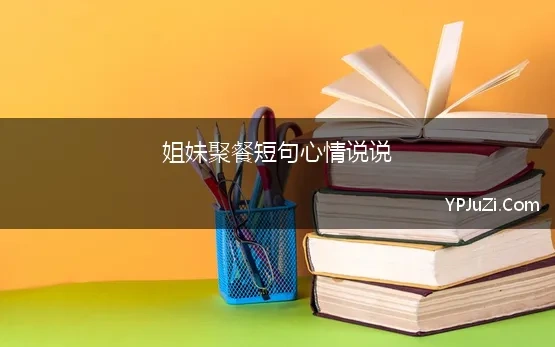 姐妹聚餐短句心情说说

YPJuZi.Com